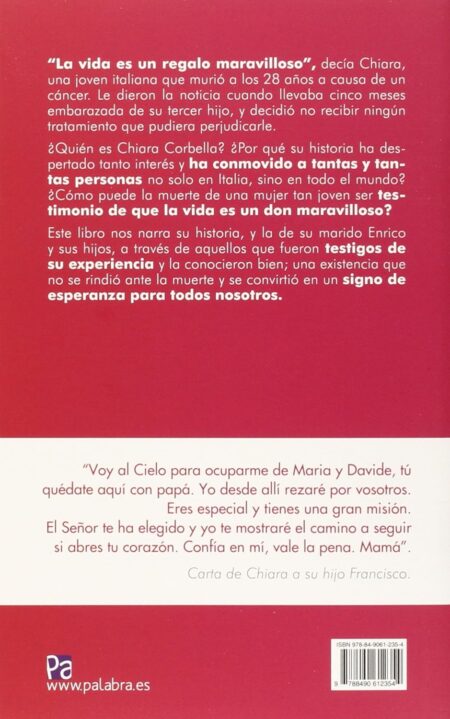 "La vida es un regalo maravilloso", decía Chiara, una joven italiana que murió a los 28 años a causa de un cáncer. Le dieron la noticia cuando llevaba cinco meses embarazada de su tercer hijo, y decidió no recibir ningún tratamiento que pudiera perjudicarle.

¿Quién es Chiara Corbella? ¿Por qué su historia ha despertado tanto interés y ha conmovido a tantas y tantas personas no solo en Italia, sino en todo el mundo? ¿Cómo puede la muerte de una mujer tan joven ser testimonio de que la vida es un don maravilloso?

Este libro nos narra su historia, y la de su marido Enrico y sus hijos, a través de aquellos que fueron testigos de su experiencia y la conocieron bien; una existencia que no se rindió ante la muerte y se convirtió en un signo de esperanza para todos nosotros.

"Voy al Cielo para ocuparme de Maria y Davide, tú quédate aquí con papá. Yo desde allí rezaré por vosotros. Eres especial y tienes una gran misión. El Señor te ha elegido y yo te mostraré el camino a seguir si abres tu corazón. Confía en mí, vale la pena. Mamá".

Carta de Chiara a su hijo Francisco.

Pa
www.palabra.es

ISBN 978-84-9061-235-4
9 788490 612354